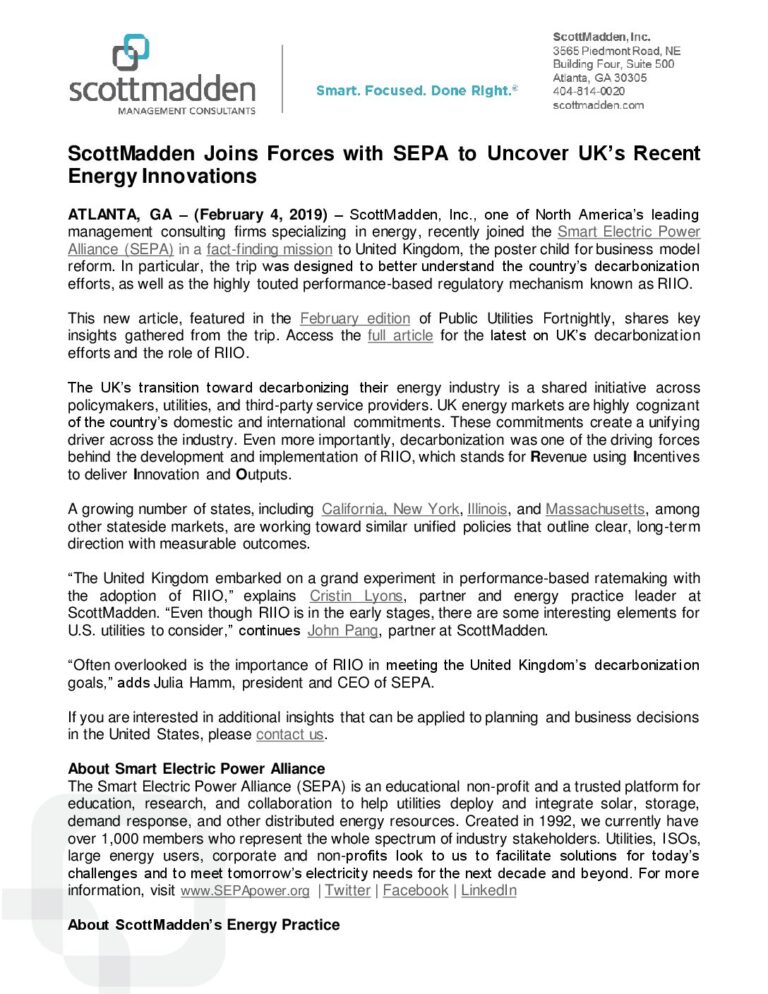 scottmadden
MANAGEMENT CONSULTANTS

Smart. Focused. Done Right.®

ScottMadden, Inc.
3565 Piedmont Road, NE
Building Four, Suite 500
Atlanta, GA 30305
404-814-0020
scottmadden.com

ScottMadden Joins Forces with SEPA to Uncover UK's Recent Energy Innovations

ATLANTA, GA – (February 4, 2019) – ScottMadden, Inc., one of North America's leading management consulting firms specializing in energy, recently joined the Smart Electric Power Alliance (SEPA) in a fact-finding mission to United Kingdom, the poster child for business model reform. In particular, the trip was designed to better understand the country's decarbonization efforts, as well as the highly touted performance-based regulatory mechanism known as RIIO.

This new article, featured in the February edition of Public Utilities Fortnightly, shares key insights gathered from the trip. Access the full article for the latest on UK's decarbonization efforts and the role of RIIO.

The UK's transition toward decarbonizing their energy industry is a shared initiative across policymakers, utilities, and third-party service providers. UK energy markets are highly cognizant of the country's domestic and international commitments. These commitments create a unifying driver across the industry. Even more importantly, decarbonization was one of the driving forces behind the development and implementation of RIIO, which stands for Revenue using Incentives to deliver Innovation and Outputs.

A growing number of states, including California, New York, Illinois, and Massachusetts, among other stateside markets, are working toward similar unified policies that outline clear, long-term direction with measurable outcomes.

"The United Kingdom embarked on a grand experiment in performance-based ratemaking with the adoption of RIIO," explains Cristin Lyons, partner and energy practice leader at ScottMadden. "Even though RIIO is in the early stages, there are some interesting elements for U.S. utilities to consider," continues John Pang, partner at ScottMadden.

"Often overlooked is the importance of RIIO in meeting the United Kingdom's decarbonization goals," adds Julia Hamm, president and CEO of SEPA.

If you are interested in additional insights that can be applied to planning and business decisions in the United States, please contact us.

About Smart Electric Power Alliance
The Smart Electric Power Alliance (SEPA) is an educational non-profit and a trusted platform for education, research, and collaboration to help utilities deploy and integrate solar, storage, demand response, and other distributed energy resources. Created in 1992, we currently have over 1,000 members who represent the whole spectrum of industry stakeholders. Utilities, ISOs, large energy users, corporate and non-profits look to us to facilitate solutions for today's challenges and to meet tomorrow's electricity needs for the next decade and beyond. For more information, visit www.SEPApower.org | Twitter | Facebook | LinkedIn

About ScottMadden's Energy Practice